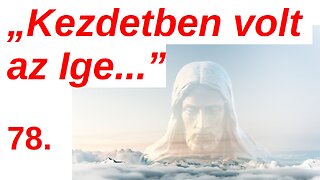 „Kezdetben volt az Ige...”

78.